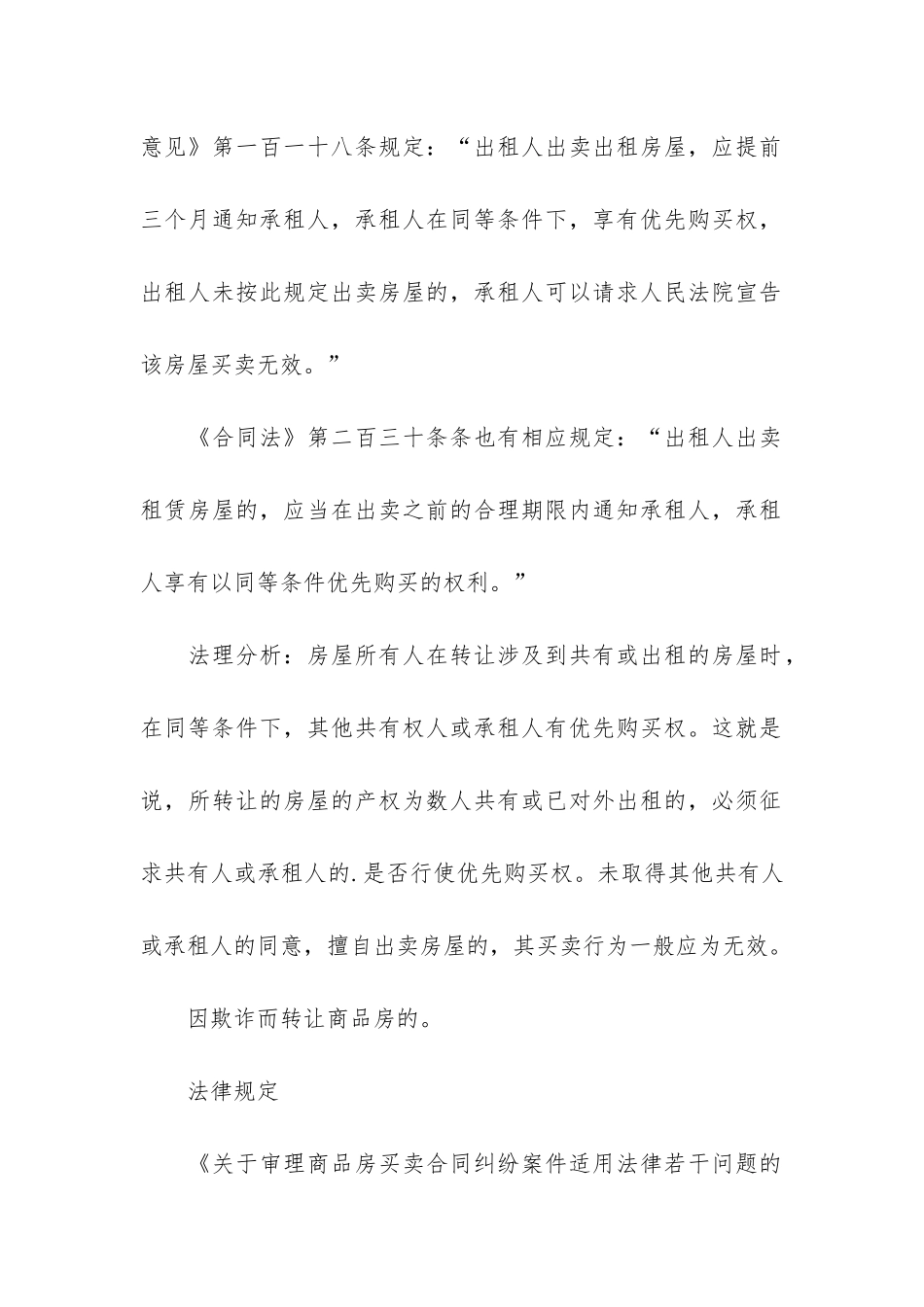 意见》第一百一十八条规定：“出租人出卖出租房屋，应提前三个月通知承租人，承租人在同等条件下，享有优先购买权，出租人未按此规定出卖房屋的，承租人可以请求人民法院宣告该房屋买卖无效。”

《合同法》第二百三十条条也有相应规定：“出租人出卖租赁房屋的，应当在出卖之前的合理期限内通知承租人，承租人享有以同等条件优先购买的权利。”

法理分析：房屋所有人在转让涉及到共有或出租的房屋时，在同等条件下，其他共有权人或承租人有优先购买权。这就是说，所转让的房屋的产权为数人共有或已对外出租的，必须征求共有人或承租人的.是否行使优先购买权。未取得其他共有人或承租人的同意，擅自出卖房屋的，其买卖行为一般应为无效。

因欺诈而转让商品房的。

法律规定

《关于审理商品房买卖合同纠纷案件适用法律若干问题的